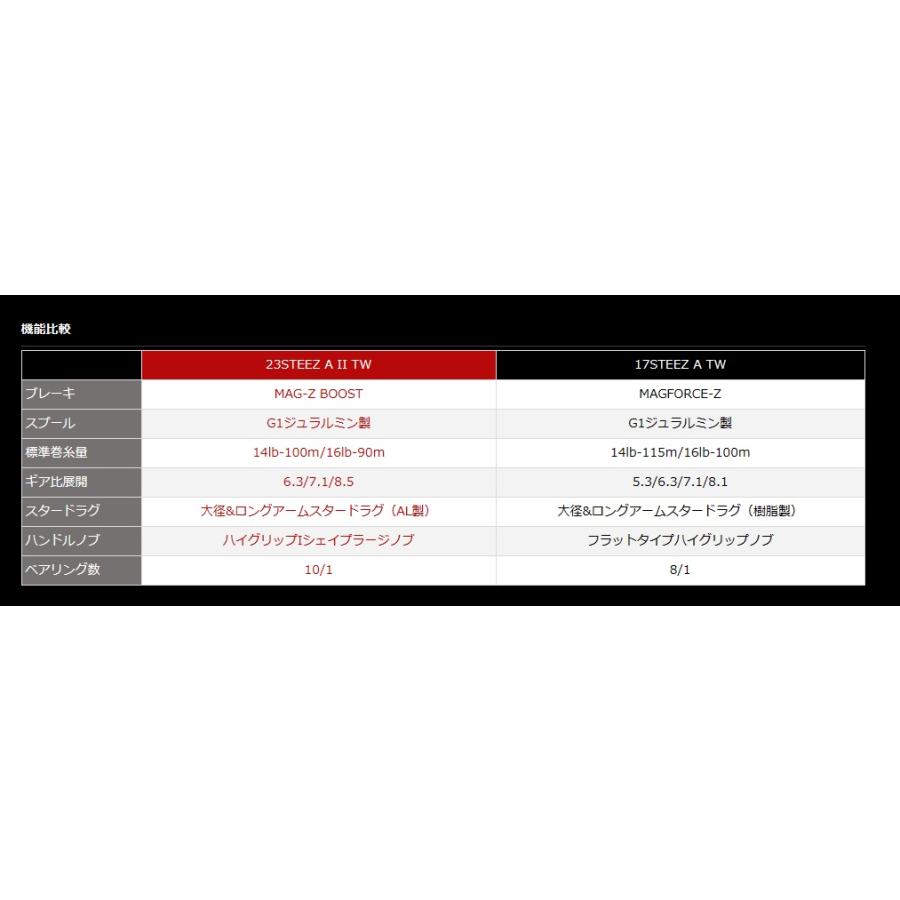 機能比較

| | 23STEEZ A II TW | 17STEEZ A TW |
|---|---|---|
| ブレーキ | MAG-Z BOOST | MAGFORCE-Z |
| スプール | G1ジュラルミン製 | G1ジュラルミン製 |
| 標準巻糸量 | 14lb-100m/16lb-90m | 14lb-115m/16lb-100m |
| ギア比展開 | 6.3/7.1/8.5 | 5.3/6.3/7.1/8.1 |
| スタードラグ | 大径&ロングアームスタードラグ（AL製） | 大径&ロングアームスタードラグ（樹脂製） |
| ハンドルノブ | ハイグリップIシェイプラージノブ | フラットタイプハイグリップノブ |
| ベアリング数 | 10/1 | 8/1 |